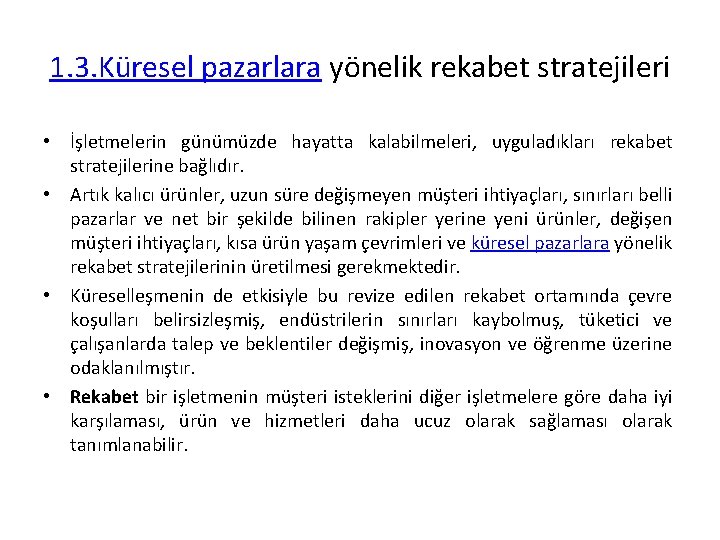 1.3.Küresel pazarlara yönelik rekabet stratejileri

• İşletmelerin günümüzde hayatta kalabilmeleri, uyguladıkları rekabet stratejilerine bağlıdır.

• Artık kalıcı ürünler, uzun süre değişmeyen müşteri ihtiyaçları, sınırları belli pazarlar ve net bir şekilde bilinen rakipler yerine yeni ürünler, değişen müşteri ihtiyaçları, kısa ürün yaşam çevrimleri ve küresel pazarlara yönelik rekabet stratejilerinin üretilmesi gerekmektedir.

• Küreselleşmenin de etkisiyle bu revize edilen rekabet ortamında çevre koşulları belirsizleşmiş, endüstrilerin sınırları kaybolmuş, tüketici ve çalışanlarda talep ve beklentiler değişmiş, inovasyon ve öğrenme üzerine odaklanılmıştır.

• Rekabet bir işletmenin müşteri isteklerini diğer işletmelere göre daha iyi karşılaması, ürün ve hizmetleri daha ucuz olarak sağlaması olarak tanımlanabilir.